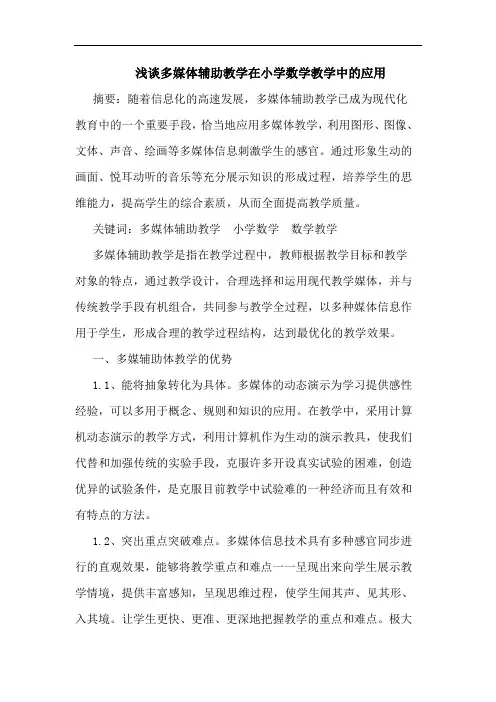 浅谈多媒体辅助教学在小学数学教学中的应用

摘要：随着信息化的高速发展，多媒体辅助教学已成为现代化教育中的一个重要手段，恰当地应用多媒体教学，利用图形、图像、文体、声音、绘画等多媒体信息刺激学生的感官。通过形象生动的画面、悦耳动听的音乐等充分展示知识的形成过程，培养学生的思维能力，提高学生的综合素质，从而全面提高教学质量。

关键词：多媒体辅助教学　小学数学　数学教学

多媒体辅助教学是指在教学过程中，教师根据教学目标和教学对象的特点，通过教学设计，合理选择和运用现代教学媒体，并与传统教学手段有机组合，共同参与教学全过程，以多种媒体信息作用于学生，形成合理的教学过程结构，达到最优化的教学效果。

一、多媒辅助体教学的优势

1.1、能将抽象转化为具体。多媒体的动态演示为学习提供感性经验，可以多用于概念、规则和知识的应用。在教学中，采用计算机动态演示的教学方式，利用计算机作为生动的演示教具，使我们代替和加强传统的实验手段，克服许多开设真实试验的困难，创造优异的试验条件，是克服目前教学中试验难的一种经济而且有效和有特点的方法。

1.2、突出重点突破难点。多媒体信息技术具有多种感官同步进行的直观效果，能够将教学重点和难点一一呈现出来向学生展示教学情境，提供丰富感知，呈现思维过程，使学生闻其声、见其形、入其境。让学生更快、更准、更深地把握教学的重点和难点。极大